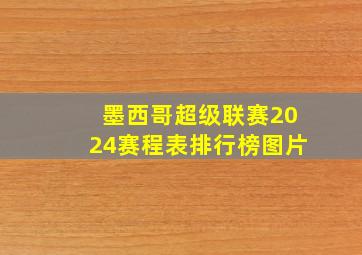 墨西哥超级联赛2024赛程表排行榜图片